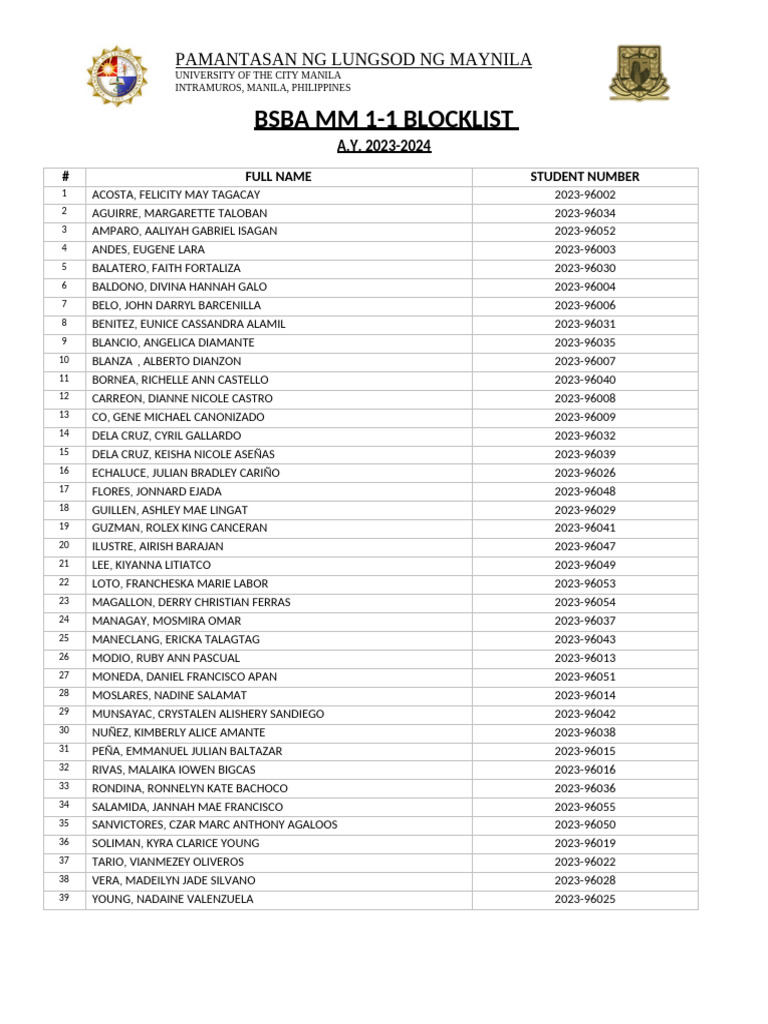 PAMANTASAN NG LUNGSOD NG MAYNILA
UNIVERSITY OF THE CITY MANILA
INTRAMUROS, MANILA, PHILIPPINES

BSBA MM 1-1 BLOCKLIST

A.Y. 2023-2024

| # | FULL NAME | STUDENT NUMBER |
|---|---|---|
| 1 | ACOSTA, FELICITY MAY TAGACAY | 2023-96002 |
| 2 | AGUIRRE, MARGARETTE TALOBAN | 2023-96034 |
| 3 | AMPARO, AALIYAH GABRIEL ISAGAN | 2023-96052 |
| 4 | ANDES, EUGENE LARA | 2023-96003 |
| 5 | BALATERO, FAITH FORTALIZA | 2023-96030 |
| 6 | BALDONO, DIVINA HANNAH GALO | 2023-96004 |
| 7 | BELO, JOHN DARRYL BARCENILLA | 2023-96006 |
| 8 | BENITEZ, EUNICE CASSANDRA ALAMIL | 2023-96031 |
| 9 | BLANCIO, ANGELICA DIAMANTE | 2023-96035 |
| 10 | BLANZA , ALBERTO DIANZON | 2023-96007 |
| 11 | BORNEA, RICHELLE ANN CASTELLO | 2023-96040 |
| 12 | CARREON, DIANNE NICOLE CASTRO | 2023-96008 |
| 13 | CO, GENE MICHAEL CANONIZADO | 2023-96009 |
| 14 | DELA CRUZ, CYRIL GALLARDO | 2023-96032 |
| 15 | DELA CRUZ, KEISHA NICOLE ASEÑAS | 2023-96039 |
| 16 | ECHALUCE, JULIAN BRADLEY CARIÑO | 2023-96026 |
| 17 | FLORES, JONNARD EJADA | 2023-96048 |
| 18 | GUILLEN, ASHLEY MAE LINGAT | 2023-96029 |
| 19 | GUZMAN, ROLEX KING CANCERAN | 2023-96041 |
| 20 | ILUSTRE, AIRISH BARAJAN | 2023-96047 |
| 21 | LEE, KIYANNA LITIATCO | 2023-96049 |
| 22 | LOTO, FRANCHESKA MARIE LABOR | 2023-96053 |
| 23 | MAGALLON, DERRY CHRISTIAN FERRAS | 2023-96054 |
| 24 | MANAGAY, MOSMIRA OMAR | 2023-96037 |
| 25 | MANECLANG, ERICKA TALAGTAG | 2023-96043 |
| 26 | MODIO, RUBY ANN PASCUAL | 2023-96013 |
| 27 | MONEDA, DANIEL FRANCISCO APAN | 2023-96051 |
| 28 | MOSLARES, NADINE SALAMAT | 2023-96014 |
| 29 | MUNSAYAC, CRYSTALEN ALISHERY SANDIEGO | 2023-96042 |
| 30 | NUÑEZ, KIMBERLY ALICE AMANTE | 2023-96038 |
| 31 | PEÑA, EMMANUEL JULIAN BALTAZAR | 2023-96015 |
| 32 | RIVAS, MALAIKA IOWEN BIGCAS | 2023-96016 |
| 33 | RONDINA, RONNELYN KATE BACHOCO | 2023-96036 |
| 34 | SALAMIDA, JANNAH MAE FRANCISCO | 2023-96055 |
| 35 | SANVICTORES, CZAR MARC ANTHONY AGALOOS | 2023-96050 |
| 36 | SOLIMAN, KYRA CLARICE YOUNG | 2023-96019 |
| 37 | TARIO, VIANMEZEY OLIVEROS | 2023-96022 |
| 38 | VERA, MADEILYN JADE SILVANO | 2023-96028 |
| 39 | YOUNG, NADAINE VALENZUELA | 2023-96025 |